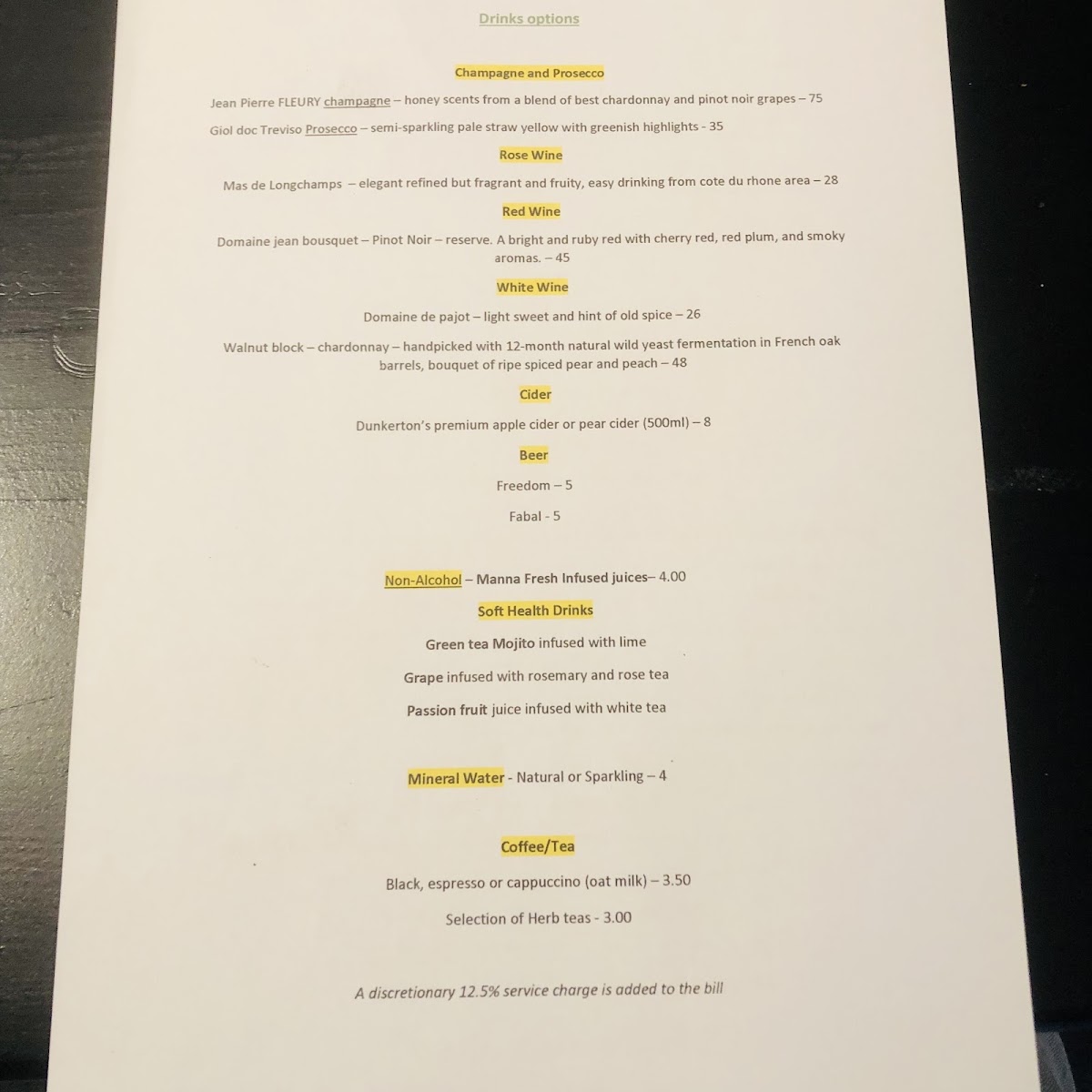 Drinks options

Champagne and Prosecco

Jean Pierre FLEURY champagne – honey scents from a blend of best chardonnay and pinot noir grapes – 75

Giol doc Treviso Prosecco – semi-sparkling pale straw yellow with greenish highlights - 35

Rose Wine

Mas de Longchamps – elegant refined but fragrant and fruity, easy drinking from cote du rhone area – 28

Red Wine

Domaine jean bousquet – Pinot Noir – reserve. A bright and ruby red with cherry red, red plum, and smoky aromas. – 45

White Wine

Domaine de pajot – light sweet and hint of old spice – 26

Walnut block – chardonnay – handpicked with 12-month natural wild yeast fermentation in French oak barrels, bouquet of ripe spiced pear and peach – 48

Cider

Dunkerton's premium apple cider or pear cider (500ml) – 8

Beer

Freedom – 5

Fabal - 5

Non-Alcohol – Manna Fresh Infused juices– 4.00

Soft Health Drinks

Green tea Mojito infused with lime

Grape infused with rosemary and rose tea

Passion fruit juice infused with white tea

Mineral Water - Natural or Sparkling – 4

Coffee/Tea

Black, espresso or cappuccino (oat milk) – 3.50

Selection of Herb teas - 3.00

A discretionary 12.5% service charge is added to the bill